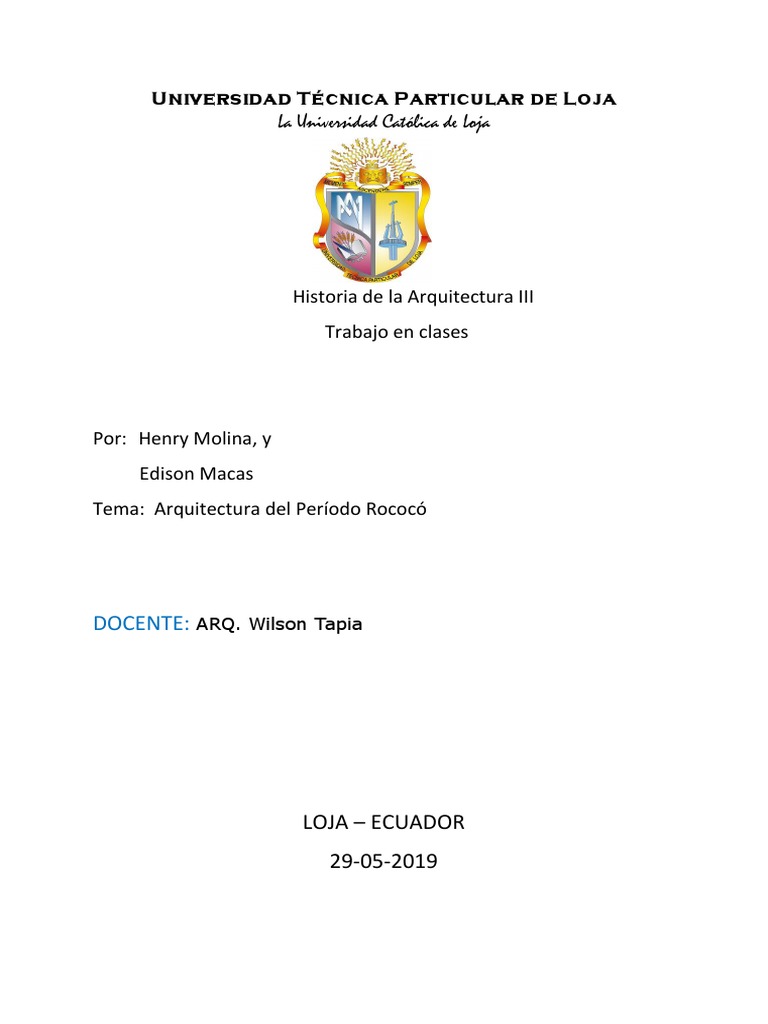 Universidad Técnica Particular de Loja
La Universidad Católica de Loja

Historia de la Arquitectura III
Trabajo en clases

Por: Henry Molina, y
Edison Macas
Tema: Arquitectura del Período Rococó

DOCENTE: ARQ. Wilson Tapia

LOJA – ECUADOR
29-05-2019